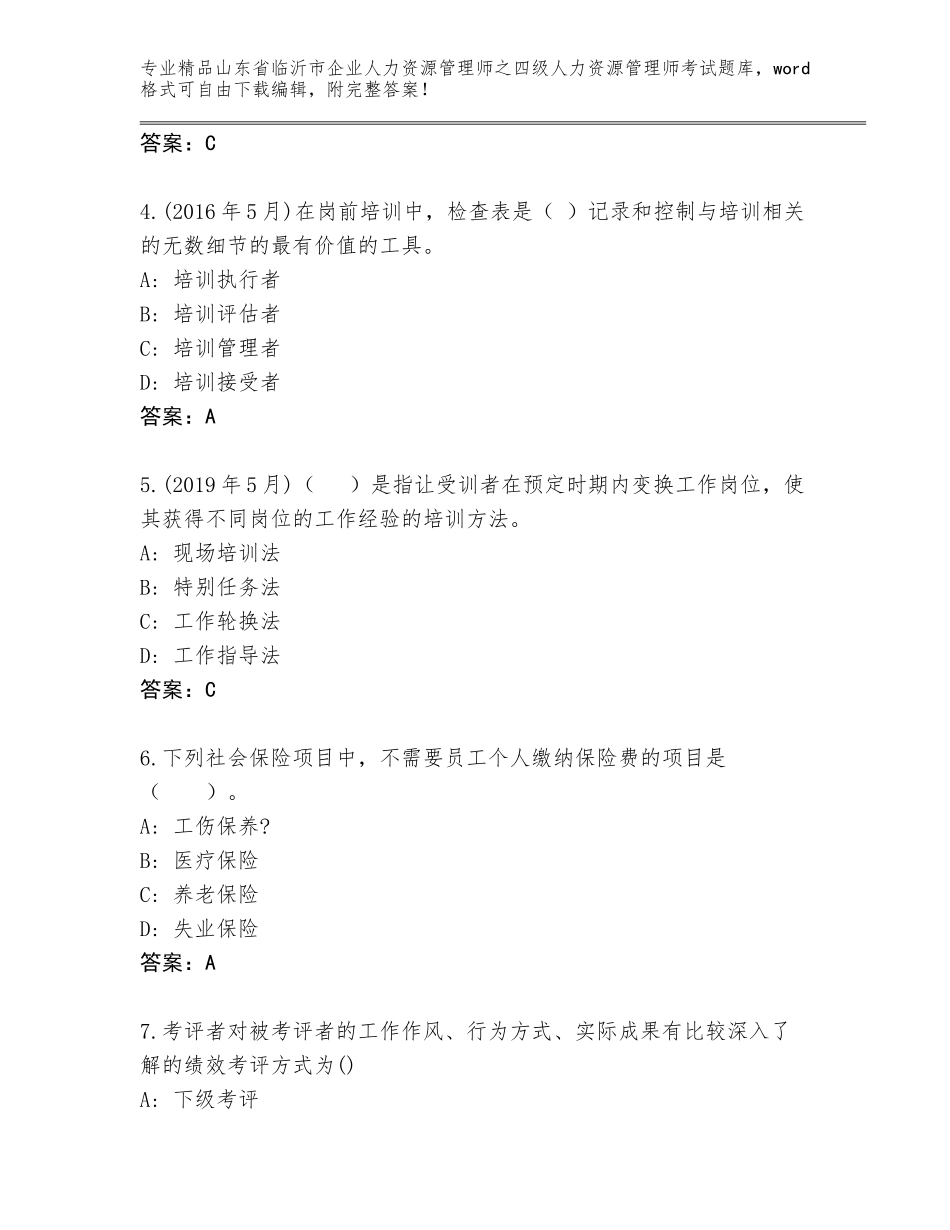 专业精品山东省临沂市企业人力资源管理师之四级人力资源管理师考试题库，word格式可自由下载编辑，附完整答案！

答案：C

4.(2016年5月)在岗前培训中，检查表是（ ）记录和控制与培训相关的无数细节的最有价值的工具。
A：培训执行者
B：培训评估者
C：培训管理者
D：培训接受者
答案：A

5.(2019年5月)（　　）是指让受训者在预定时期内变换工作岗位，使其获得不同岗位的工作经验的培训方法。
A：现场培训法
B：特别任务法
C：工作轮换法
D：工作指导法
答案：C

6.下列社会保险项目中，不需要员工个人缴纳保险费的项目是（　　）。
A：工伤保养?
B：医疗保险
C：养老保险
D：失业保险
答案：A

7.考评者对被考评者的工作作风、行为方式、实际成果有比较深入了解的绩效考评方式为()
A：下级考评